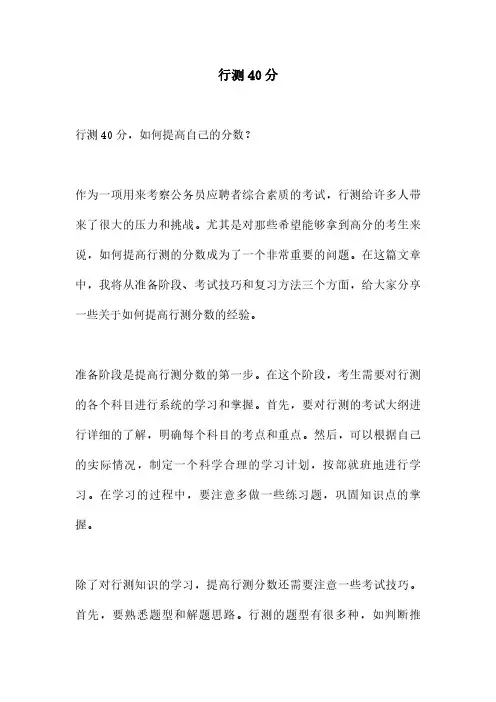 行测40分

行测40分，如何提高自己的分数？

作为一项用来考察公务员应聘者综合素质的考试，行测给许多人带来了很大的压力和挑战。尤其是对那些希望能够拿到高分的考生来说，如何提高行测的分数成为了一个非常重要的问题。在这篇文章中，我将从准备阶段、考试技巧和复习方法三个方面，给大家分享一些关于如何提高行测分数的经验。

准备阶段是提高行测分数的第一步。在这个阶段，考生需要对行测的各个科目进行系统的学习和掌握。首先，要对行测的考试大纲进行详细的了解，明确每个科目的考点和重点。然后，可以根据自己的实际情况，制定一个科学合理的学习计划，按部就班地进行学习。在学习的过程中，要注意多做一些练习题，巩固知识点的掌握。

除了对行测知识的学习，提高行测分数还需要注意一些考试技巧。首先，要熟悉题型和解题思路。行测的题型有很多种，如判断推